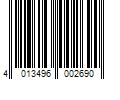 4 013496 002690